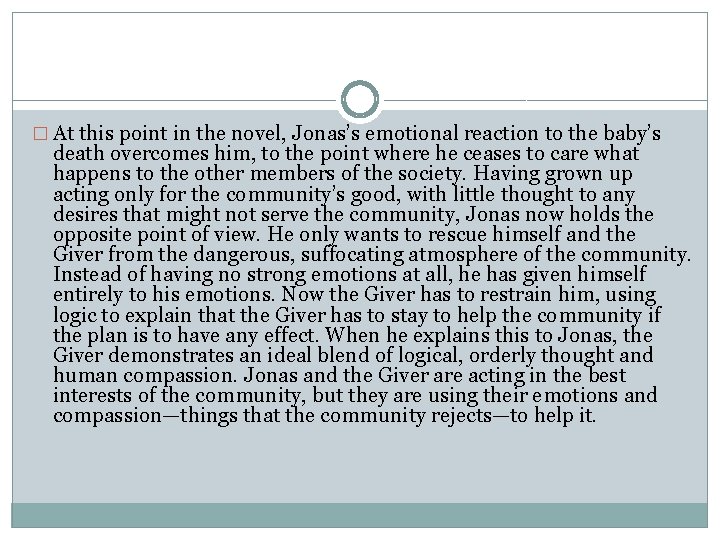 At this point in the novel, Jonas's emotional reaction to the baby's death overcomes him, to the point where he ceases to care what happens to the other members of the society. Having grown up acting only for the community's good, with little thought to any desires that might not serve the community, Jonas now holds the opposite point of view. He only wants to rescue himself and the Giver from the dangerous, suffocating atmosphere of the community. Instead of having no strong emotions at all, he has given himself entirely to his emotions. Now the Giver has to restrain him, using logic to explain that the Giver has to stay to help the community if the plan is to have any effect. When he explains this to Jonas, the Giver demonstrates an ideal blend of logical, orderly thought and human compassion. Jonas and the Giver are acting in the best interests of the community, but they are using their emotions and compassion—things that the community rejects—to help it.